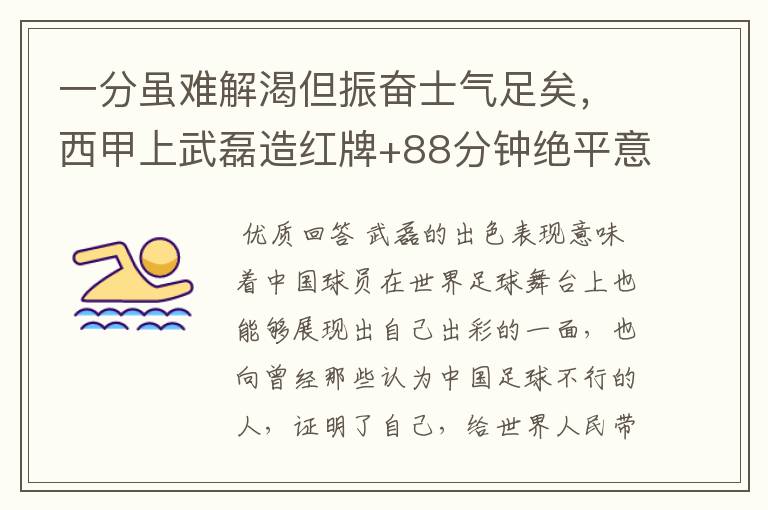 一分虽难解渴但振奋士气足矣，西甲上武磊造红牌+88分钟绝平意

优质回答 武磊的出色表现意味着中国球员在世界足球舞台上也能够展现出自己出彩的一面，也向曾经那些认为中国足球不行的人，证明了自己，给世界人民带